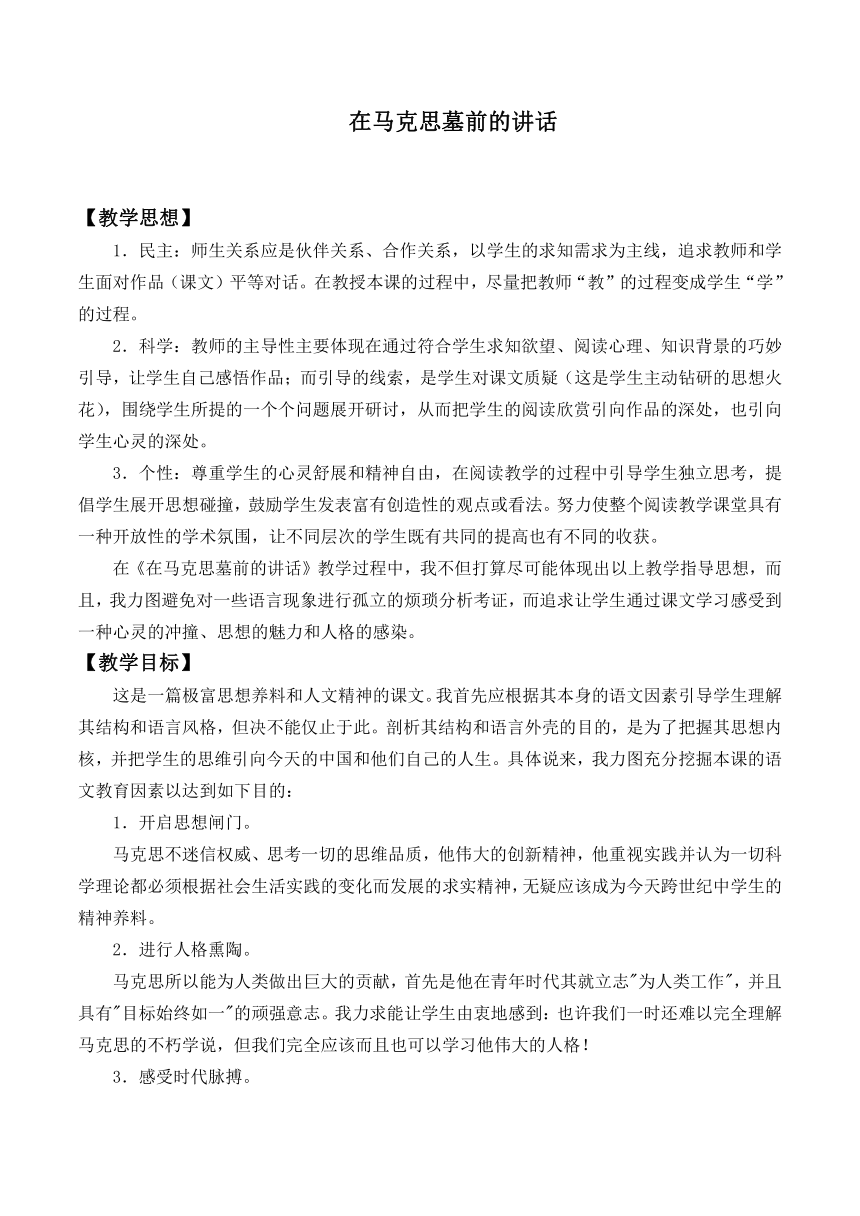 在马克思墓前的讲话

【教学思想】

1．民主：师生关系应是伙伴关系、合作关系，以学生的求知需求为主线，追求教师和学生面对作品（课文）平等对话。在教授本课的过程中，尽量把教师“教”的过程变成学生“学”的过程。

2．科学：教师的主导性主要体现在通过符合学生求知欲望、阅读心理、知识背景的巧妙引导，让学生自己感悟作品；而引导的线索，是学生对课文质疑（这是学生主动钻研的思想火花），围绕学生所提的一个个问题展开研讨，从而把学生的阅读欣赏引向作品的深处，也引向学生心灵的深处。

3．个性：尊重学生的心灵舒展和精神自由，在阅读教学的过程中引导学生独立思考，提倡学生展开思想碰撞，鼓励学生发表富有创造性的观点或看法。努力使整个阅读教学课堂具有一种开放性的学术氛围，让不同层次的学生既有共同的提高也有不同的收获。

在《在马克思墓前的讲话》教学过程中，我不但打算尽可能体现出以上教学指导思想，而且，我力图避免对一些语言现象进行孤立的烦琐分析考证，而追求让学生通过课文学习感受到一种心灵的冲撞、思想的魅力和人格的感染。

【教学目标】

这是一篇极富思想养料和人文精神的课文。我首先应根据其本身的语文因素引导学生理解其结构和语言风格，但决不能仅止于此。剖析其结构和语言外壳的目的，是为了把握其思想内核，并把学生的思维引向今天的中国和他们自己的人生。具体说来，我力图充分挖掘本课的语文教育因素以达到如下目的：

1．开启思想闸门。

马克思不迷信权威、思考一切的思维品质，他伟大的创新精神，他重视实践并认为一切科学理论都必须根据社会生活实践的变化而发展的求实精神，无疑应该成为今天跨世纪中学生的精神养料。

2．进行人格熏陶。

马克思所以能为人类做出巨大的贡献，首先是他在青年时代其就立志"为人类工作"，并且具有"目标始终如一"的顽强意志。我力求能让学生由衷地感到：也许我们一时还难以完全理解马克思的不朽学说，但我们完全应该而且也可以学习他伟大的人格！

3．感受时代脉搏。